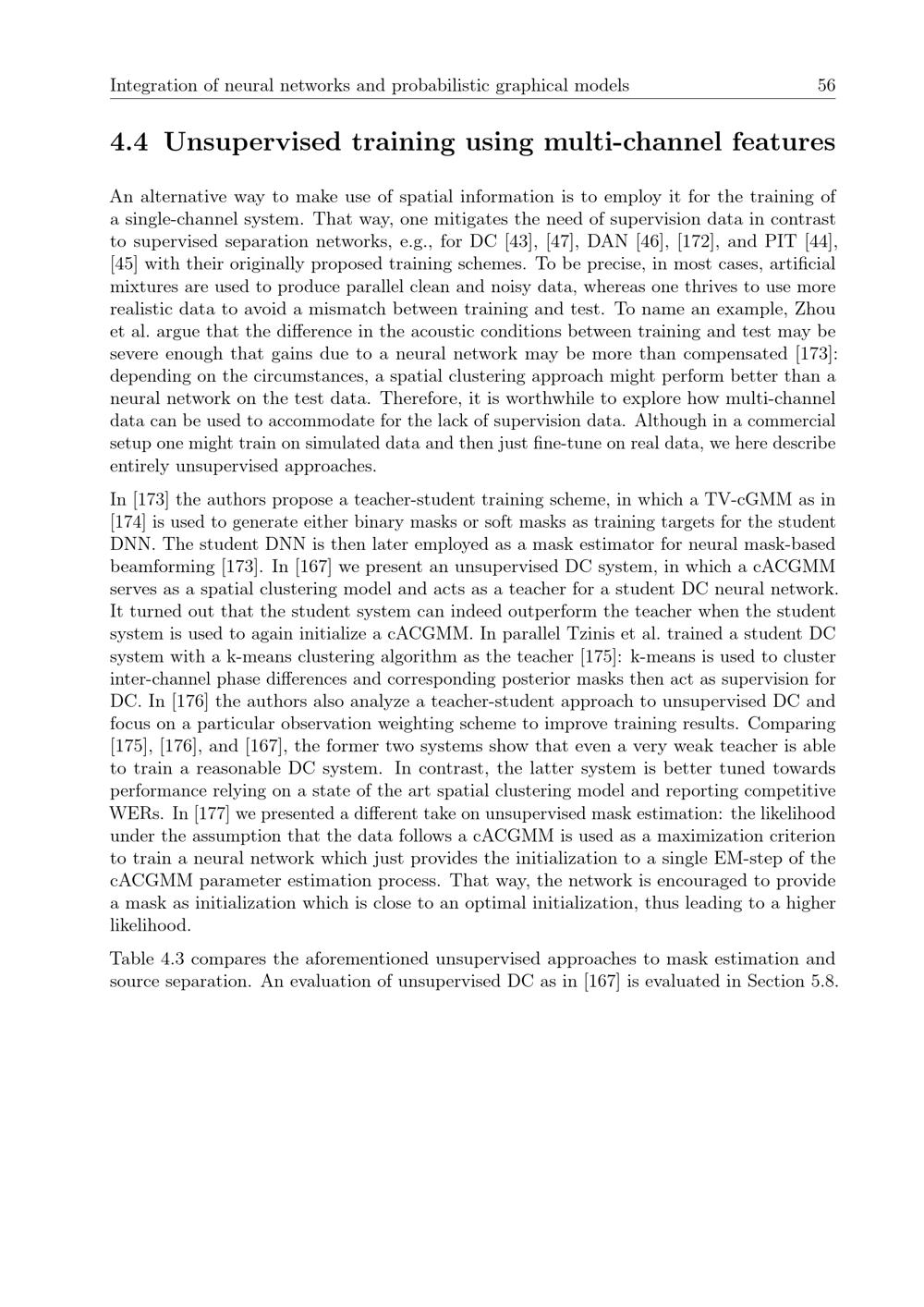 Integration of neural networks and probabilistic graphical models 56

4.4 Unsupervised training using multi-channel features

An alternative way to make use of spatial information is to employ it for the training of a single-channel system. That way, one mitigates the need of supervision data in contrast to supervised separation networks, e.g., for DC [43], [47], DAN [46], [172], and PIT [44], [45] with their originally proposed training schemes. To be precise, in most cases, artificial mixtures are used to produce parallel clean and noisy data, whereas one thrives to use more realistic data to avoid a mismatch between training and test. To name an example, Zhou et al. argue that the difference in the acoustic conditions between training and test may be severe enough that gains due to a neural network may be more than compensated [173]: depending on the circumstances, a spatial clustering approach might perform better than a neural network on the test data. Therefore, it is worthwhile to explore how multi-channel data can be used to accommodate for the lack of supervision data. Although in a commercial setup one might train on simulated data and then just fine-tune on real data, we here describe entirely unsupervised approaches.

In [173] the authors propose a teacher-student training scheme, in which a TV-cGMM as in [174] is used to generate either binary masks or soft masks as training targets for the student DNN. The student DNN is then later employed as a mask estimator for neural mask-based beamforming [173]. In [167] we present an unsupervised DC system, in which a cACGMM serves as a spatial clustering model and acts as a teacher for a student DC neural network. It turned out that the student system can indeed outperform the teacher when the student system is used to again initialize a cACGMM. In parallel Tzinis et al. trained a student DC system with a k-means clustering algorithm as the teacher [175]: k-means is used to cluster inter-channel phase differences and corresponding posterior masks then act as supervision for DC. In [176] the authors also analyze a teacher-student approach to unsupervised DC and focus on a particular observation weighting scheme to improve training results. Comparing [175], [176], and [167], the former two systems show that even a very weak teacher is able to train a reasonable DC system. In contrast, the latter system is better tuned towards performance relying on a state of the art spatial clustering model and reporting competitive WERs. In [177] we presented a different take on unsupervised mask estimation: the likelihood under the assumption that the data follows a cACGMM is used as a maximization criterion to train a neural network which just provides the initialization to a single EM-step of the cACGMM parameter estimation process. That way, the network is encouraged to provide a mask as initialization which is close to an optimal initialization, thus leading to a higher likelihood.

Table 4.3 compares the aforementioned unsupervised approaches to mask estimation and source separation. An evaluation of unsupervised DC as in [167] is evaluated in Section 5.8.